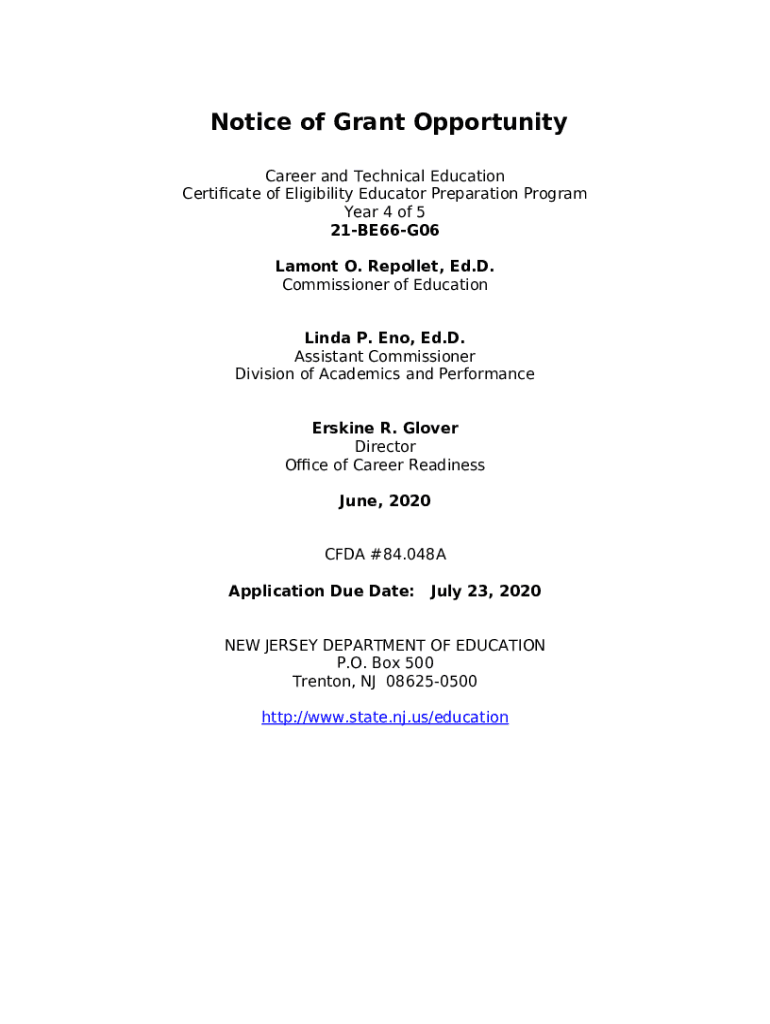 Notice of Grant Opportunity

Career and Technical Education
Certificate of Eligibility Educator Preparation Program
Year 4 of 5
21-BE66-G06

Lamont O. Repollet, Ed.D.
Commissioner of Education

Linda P. Eno, Ed.D.
Assistant Commissioner
Division of Academics and Performance

Erskine R. Glover
Director
Office of Career Readiness

June, 2020

CFDA #84.048A

Application Due Date: July 23, 2020

NEW JERSEY DEPARTMENT OF EDUCATION
P.O. Box 500
Trenton, NJ 08625-0500

http://www.state.nj.us/education